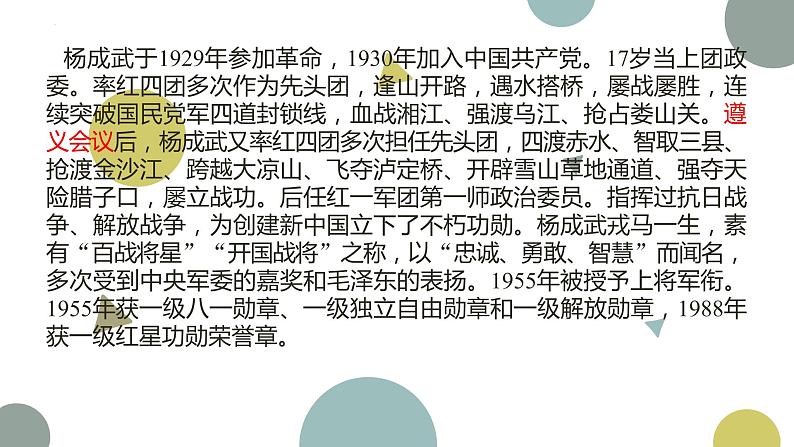 杨成武于1929年参加革命，1930年加入中国共产党。17岁当上团政委。率红四团多次作为先头团，逢山开路，遇水搭桥，屡战屡胜，连续突破国民党军四道封锁线，血战湘江、强渡乌江、抢占娄山关。遵义会议后，杨成武又率红四团多次担任先头团，四渡赤水、智取三县、抢渡金沙江、跨越大凉山、飞夺泸定桥、开辟雪山草地通道、强夺天险腊子口，屡立战功。后任红一军团第一师政治委员。指挥过抗日战争、解放战争，为创建新中国立下了不朽功勋。杨成武戎马一生，素有“百战将星”“开国战将”之称，以“忠诚、勇敢、智慧”而闻名，多次受到中央军委的嘉奖和毛泽东的表扬。1955年被授予上将军衔。1955年获一级八一勋章、一级独立自由勋章和一级解放勋章，1988年获一级红星功勋荣誉章。